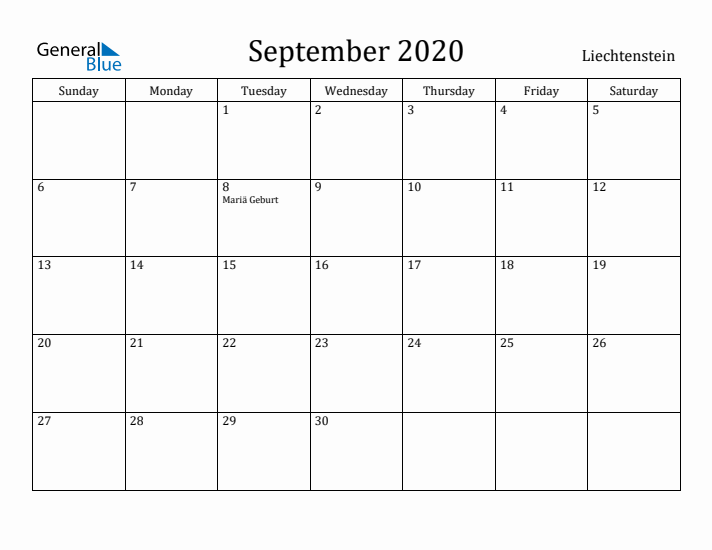 General Blue

September 2020

Liechtenstein

| Sunday | Monday | Tuesday | Wednesday | Thursday | Friday | Saturday |
|---|---|---|---|---|---|---|
| | | 1 | 2 | 3 | 4 | 5 |
| 6 | 7 | 8 Mariä Geburt | 9 | 10 | 11 | 12 |
| 13 | 14 | 15 | 16 | 17 | 18 | 19 |
| 20 | 21 | 22 | 23 | 24 | 25 | 26 |
| 27 | 28 | 29 | 30 | | | |